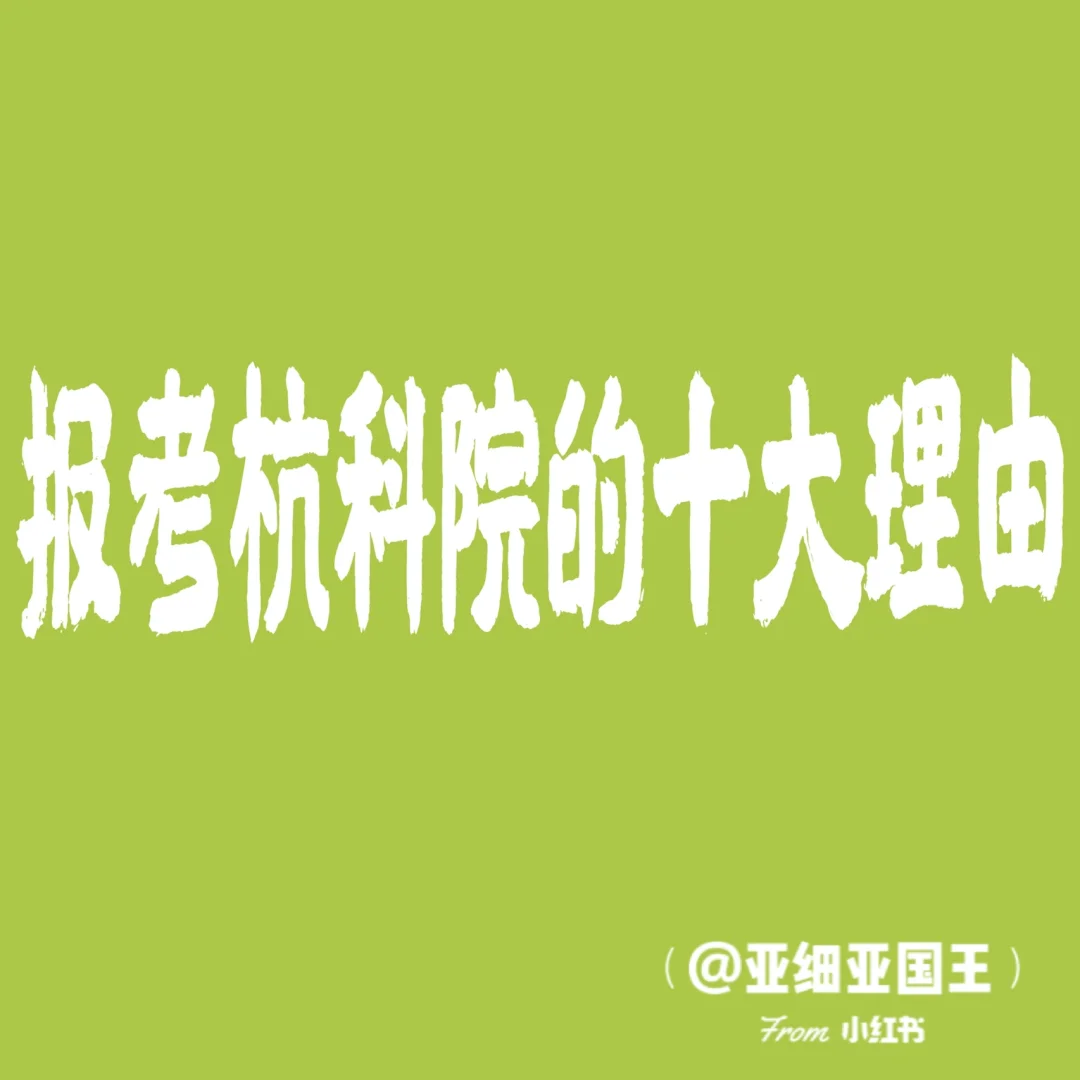 报考杭科院的十大理由

（@亚细亚国王）

From 小红书